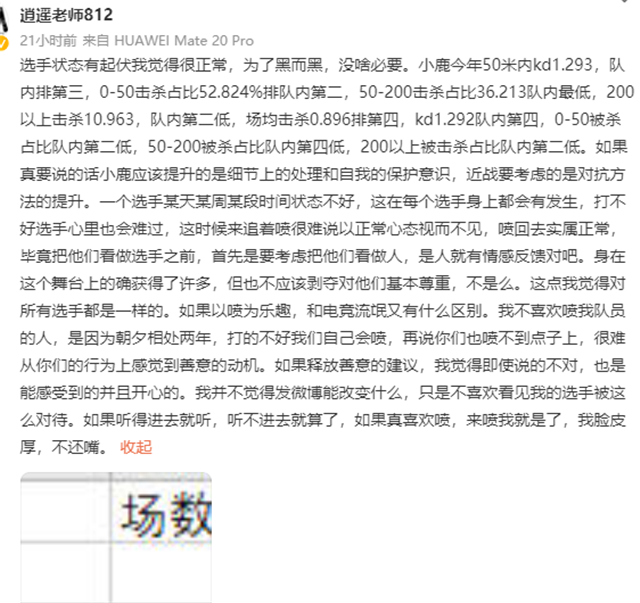 逍遥老师812

21小时前 来自 HUAWEI Mate 20 Pro

选手状态有起伏我觉得很正常，为了黑而黑，没啥必要。小鹿今年50米内kd1.293，队内排第三，0-50击杀占比52.824%排队内第二，50-200击杀占比36.213队内最低，200以上击杀10.963，队内第二低，场均击杀0.896排第四，kd1.292队内第四，0-50被杀占比队内第二低，50-200被杀占比队内第四低，200以上被击杀占比队内第二低。如果真要说的话小鹿应该提升的是细节上的处理和自我的保护意识，近战要考虑的是对抗方法的提升。一个选手某天某周某段时间状态不好，这在每个选手身上都会有发生，打不好选手心里也会难过，这时候来追着喷很难说以正常心态视而不见，喷回去实属正常，毕竟把他们看做选手之前，首先是要考虑把他们看做人，是人就有情感反馈对吧。身在这个舞台上的确获得了许多，但也不应该剥夺对他们基本尊重，不是么。这点我觉得对所有选手都是一样的。如果以喷为乐趣，和电竞流氓又有什么区别。我不喜欢喷我队员的人，是因为朝夕相处两年，打的不好我们自己会喷，再说你们也喷不到点子上，很难从你们的行为上感觉到善意的动机。如果释放善意的建议，我觉得即使说的不对，也是能感受到的并且开心的。我并不觉得发微博能改变什么，只是不喜欢看见我的选手被这么对待。如果听得进去就听，听不进去就算了，如果真喜欢喷，来喷我就是了，我脸皮厚，不还嘴。 收起

场数